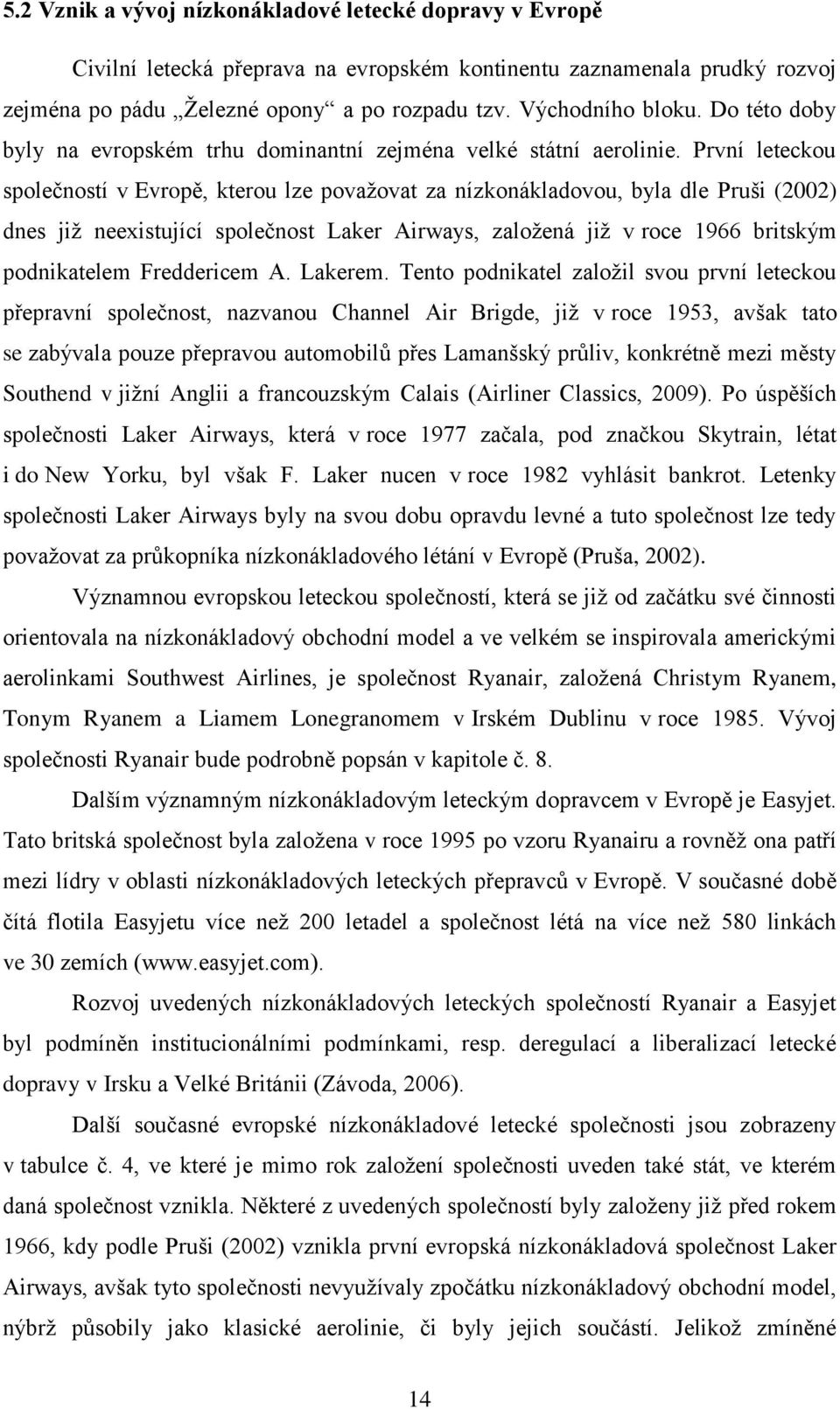 5.2 Vznik a vývoj nízkonákladové letecké dopravy v Evropě

Civilní letecká přeprava na evropském kontinentu zaznamenala prudký rozvoj zejména po pádu „Železné opony“ a po rozpadu tzv. Východního bloku. Do této doby byly na evropském trhu dominantní zejména velké státní aerolinie. První leteckou společností v Evropě, kterou lze považovat za nízkonákladovou, byla dle Pruši (2002) dnes již neexistující společnost Laker Airways, založená již v roce 1966 britským podnikatelem Freddericem A. Lakerem. Tento podnikatel založil svou první leteckou přepravní společnost, nazvanou Channel Air Brigde, již v roce 1953, avšak tato se zabývala pouze přepravou automobilů přes Lamanšský průliv, konkrétně mezi městy Southend v jižní Anglii a francouzským Calais (Airliner Classics, 2009). Po úspěších společnosti Laker Airways, která v roce 1977 začala, pod značkou Skytrain, létat i do New Yorku, byl však F. Laker nucen v roce 1982 vyhlásit bankrot. Letenky společnosti Laker Airways byly na svou dobu opravdu levné a tuto společnost lze tedy považovat za průkopníka nízkonákladového létání v Evropě (Pruša, 2002).

Významnou evropskou leteckou společností, která se již od začátku své činnosti orientovala na nízkonákladový obchodní model a ve velkém se inspirovala americkými aerolinkami Southwest Airlines, je společnost Ryanair, založená Christym Ryanem, Tonym Ryanem a Liamem Lonegranomem v Irském Dublinu v roce 1985. Vývoj společnosti Ryanair bude podrobně popsán v kapitole č. 8.

Dalším významným nízkonákladovým leteckým dopravcem v Evropě je Easyjet. Tato britská společnost byla založena v roce 1995 po vzoru Ryanairu a rovněž ona patří mezi lídry v oblasti nízkonákladových leteckých přepravců v Evropě. V současné době čítá flotila Easyjetu více než 200 letadel a společnost létá na více než 580 linkách ve 30 zemích (www.easyjet.com).

Rozvoj uvedených nízkonákladových leteckých společností Ryanair a Easyjet byl podmíněn institucionálními podmínkami, resp. deregulací a liberalizací letecké dopravy v Irsku a Velké Británii (Závoda, 2006).

Další současné evropské nízkonákladové letecké společnosti jsou zobrazeny v tabulce č. 4, ve které je mimo rok založení společnosti uveden také stát, ve kterém daná společnost vznikla. Některé z uvedených společností byly založeny již před rokem 1966, kdy podle Pruši (2002) vznikla první evropská nízkonákladová společnost Laker Airways, avšak tyto společnosti nevyužívaly zpočátku nízkonákladový obchodní model, nýbrž působily jako klasické aerolinie, či byly jejich součástí. Jelikož zmíněné

14